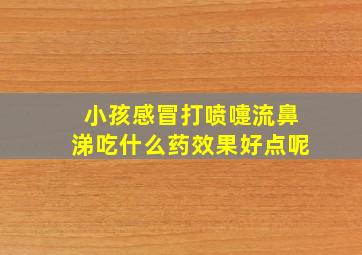 小孩感冒打喷嚏流鼻涕吃什么药效果好点呢